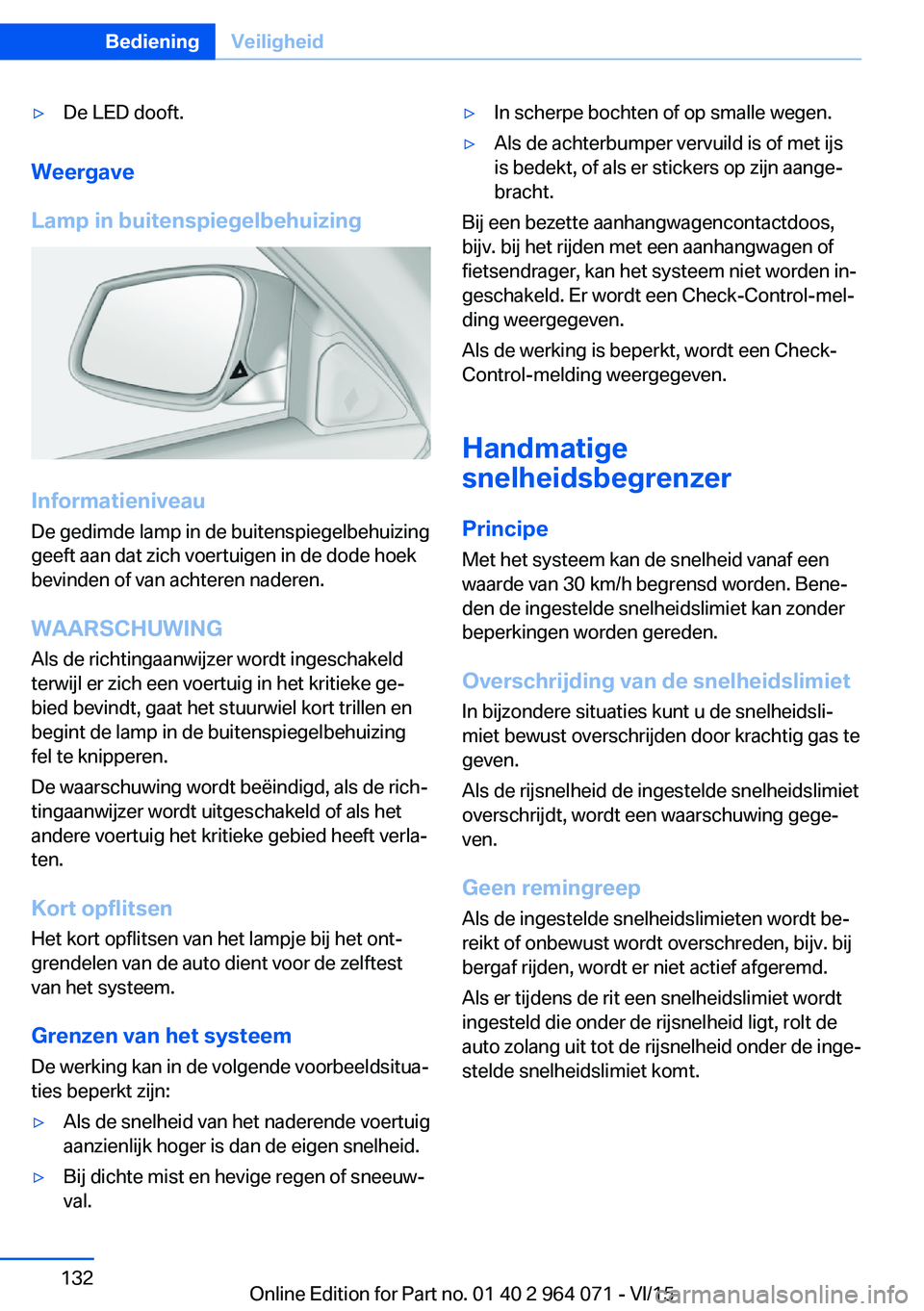 Bediening Veiligheid

▷ De LED dooft.

Weergave

Lamp in buitenspiegelbehuizing

Informatieniveau

De gedimde lamp in de buitenspiegelbehuizing geeft aan dat zich voertuigen in de dode hoek bevinden of van achteren naderen.

WAARSCHUWING

Als de richtingaanwijzer wordt ingeschakeld terwijl er zich een voertuig in het kritieke gebied bevindt, gaat het stuurwiel kort trillen en begint de lamp in de buitenspiegelbehuizing fel te knipperen.

De waarschuwing wordt beëindigd, als de richtingaanwijzer wordt uitgeschakeld of als het andere voertuig het kritieke gebied heeft verlaten.

Kort opflitsen

Het kort opflitsen van het lampje bij het ontgrendelen van de auto dient voor de zelftest van het systeem.

Grenzen van het systeem

De werking kan in de volgende voorbeeldsituaties beperkt zijn:

▷ Als de snelheid van het naderende voertuig aanzienlijk hoger is dan de eigen snelheid.

▷ Bij dichte mist en hevige regen of sneeuwval.

▷ In scherpe bochten of op smalle wegen.

▷ Als de achterbumper vervuild is of met ijs is bedekt, of als er stickers op zijn aangebracht.

Bij een bezette aanhangwagencontactdoos, bijv. bij het rijden met een aanhangwagen of fietsendrager, kan het systeem niet worden ingeschakeld. Er wordt een Check-Control-melding weergegeven.

Als de werking is beperkt, wordt een Check-Control-melding weergegeven.

Handmatige snelheidsbegrenzer

Principe

Met het systeem kan de snelheid vanaf een waarde van 30 km/h begrensd worden. Beneden de ingestelde snelheidslimiet kan zonder beperkingen worden gereden.

Overschrijding van de snelheidslimiet

In bijzondere situaties kunt u de snelheidslimiet bewust overschrijden door krachtig gas te geven.

Als de rijsnelheid de ingestelde snelheidslimiet overschrijdt, wordt een waarschuwing gegeven.

Geen remingreep

Als de ingestelde snelheidslimieten wordt bereikt of onbewust wordt overschreden, bijv. bij bergaf rijden, wordt er niet actief afgeremd.

Als er tijdens de rit een snelheidslimiet wordt ingesteld die onder de rijsnelheid ligt, rolt de auto zolang uit tot de rijsnelheid onder de ingestelde snelheidslimiet komt.

132

Online Edition for Part no. 01 40 2 964 071 - VI/15

carmanualsonline.info